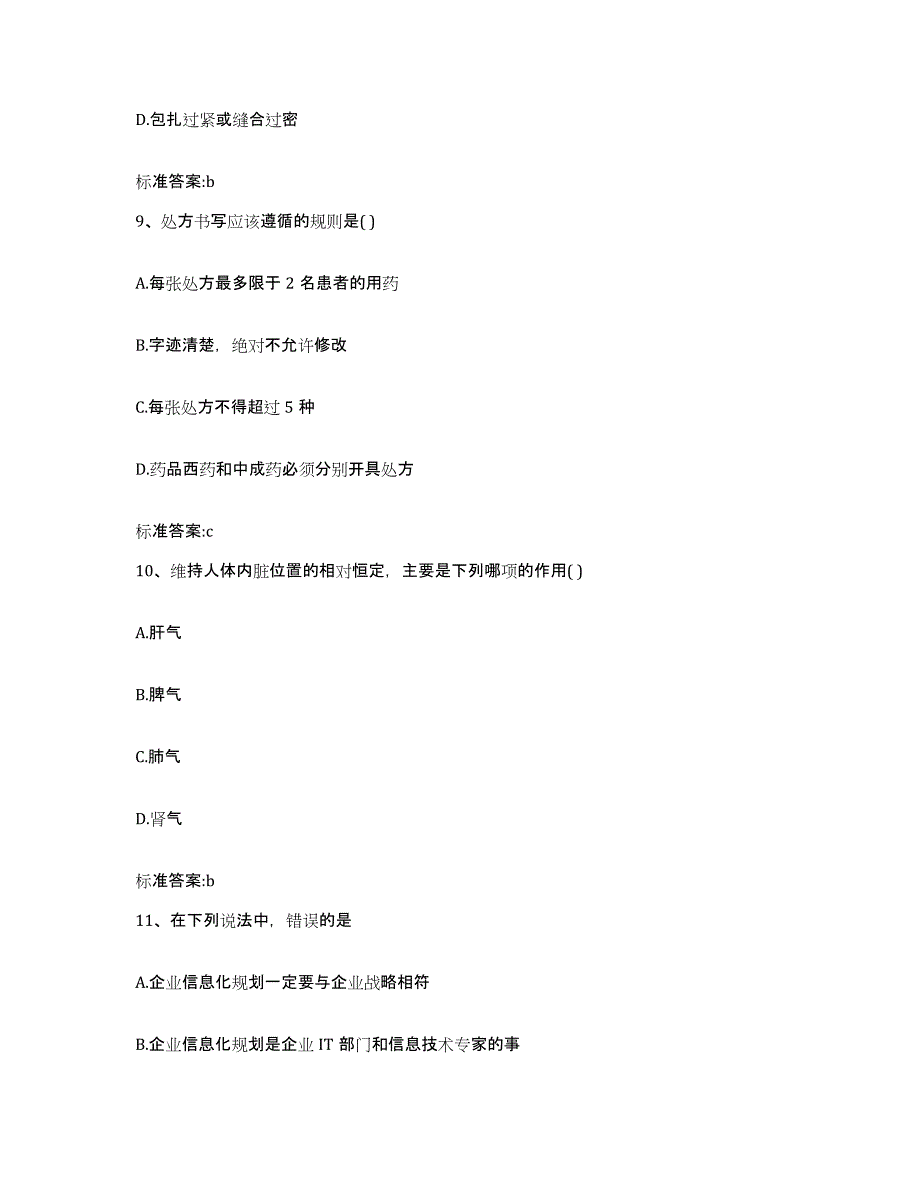 D.包扎过紧或缝合过密

标准答案:b

9、处方书写应该遵循的规则是( )

A.每张处方最多限于 2 名患者的用药

B.字迹清楚，绝对不允许修改

C.每张处方不得超过 5 种

D.药品西药和中成药必须分别开具处方

标准答案:c

10、维持人体内脏位置的相对恒定，主要是下列哪项的作用( )

A.肝气

B.脾气

C.肺气

D.肾气

标准答案:b

11、在下列说法中，错误的是

A.企业信息化规划一定要与企业战略相符

B.企业信息化规划是企业 IT 部门和信息技术专家的事